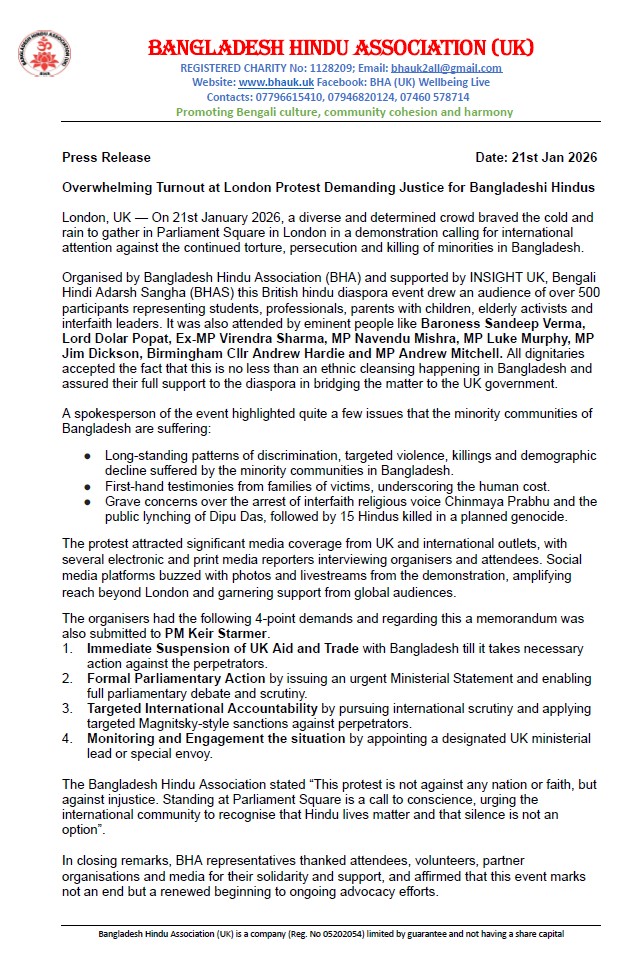 BANGLADESH HINDU ASSOCIATION (UK)
REGISTERED CHARITY No: 1128209; Email: bhauk2all@gmail.com
Website: www.bhauk.uk Facebook: BHA (UK) Wellbeing Live
Contacts: 07796615410, 07946820124, 07460 578714
Promoting Bengali culture, community cohesion and harmony

Press Release Date: 21st Jan 2026

Overwhelming Turnout at London Protest Demanding Justice for Bangladeshi Hindus

London, UK — On 21st January 2026, a diverse and determined crowd braved the cold and rain to gather in Parliament Square in London in a demonstration calling for international attention against the continued torture, persecution and killing of minorities in Bangladesh.

Organised by Bangladesh Hindu Association (BHA) and supported by INSIGHT UK, Bengali Hindi Adarsh Sangha (BHAS) this British hindu diaspora event drew an audience of over 500 participants representing students, professionals, parents with children, elderly activists and interfaith leaders. It was also attended by eminent people like Baroness Sandeep Verma, Lord Dolar Popat, Ex-MP Virendra Sharma, MP Navendu Mishra, MP Luke Murphy, MP Jim Dickson, Birmingham Cllr Andrew Hardie and MP Andrew Mitchell. All dignitaries accepted the fact that this is no less than an ethnic cleansing happening in Bangladesh and assured their full support to the diaspora in bridging the matter to the UK government.

A spokesperson of the event highlighted quite a few issues that the minority communities of Bangladesh are suffering:

● Long-standing patterns of discrimination, targeted violence, killings and demographic decline suffered by the minority communities in Bangladesh.
● First-hand testimonies from families of victims, underscoring the human cost.
● Grave concerns over the arrest of interfaith religious voice Chinmaya Prabhu and the public lynching of Dipu Das, followed by 15 Hindus killed in a planned genocide.

The protest attracted significant media coverage from UK and international outlets, with several electronic and print media reporters interviewing organisers and attendees. Social media platforms buzzed with photos and livestreams from the demonstration, amplifying reach beyond London and garnering support from global audiences.

The organisers had the following 4-point demands and regarding this a memorandum was also submitted to PM Keir Starmer.
1. Immediate Suspension of UK Aid and Trade with Bangladesh till it takes necessary action against the perpetrators.
2. Formal Parliamentary Action by issuing an urgent Ministerial Statement and enabling full parliamentary debate and scrutiny.
3. Targeted International Accountability by pursuing international scrutiny and applying targeted Magnitsky-style sanctions against perpetrators.
4. Monitoring and Engagement the situation by appointing a designated UK ministerial lead or special envoy.

The Bangladesh Hindu Association stated "This protest is not against any nation or faith, but against injustice. Standing at Parliament Square is a call to conscience, urging the international community to recognise that Hindu lives matter and that silence is not an option".

In closing remarks, BHA representatives thanked attendees, volunteers, partner organisations and media for their solidarity and support, and affirmed that this event marks not an end but a renewed beginning to ongoing advocacy efforts.

Bangladesh Hindu Association (UK) is a company (Reg. No 05202054) limited by guarantee and not having a share capital